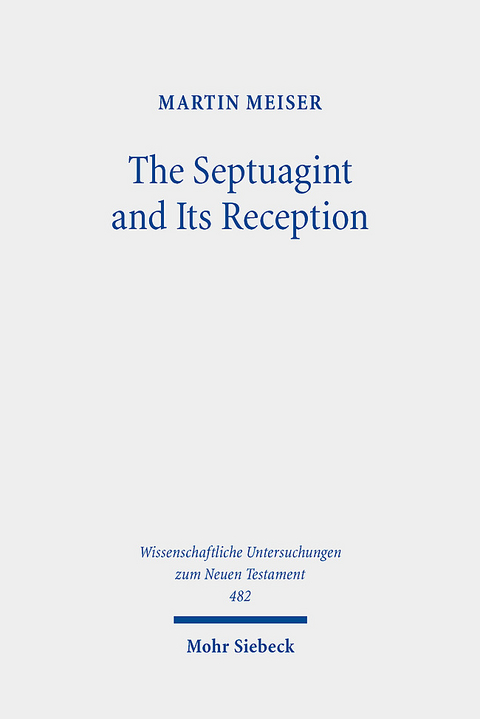 MARTIN MEISER

The Septuagint and Its Reception

Wissenschaftliche Untersuchungen zum Neuen Testament 482

Mohr Siebeck